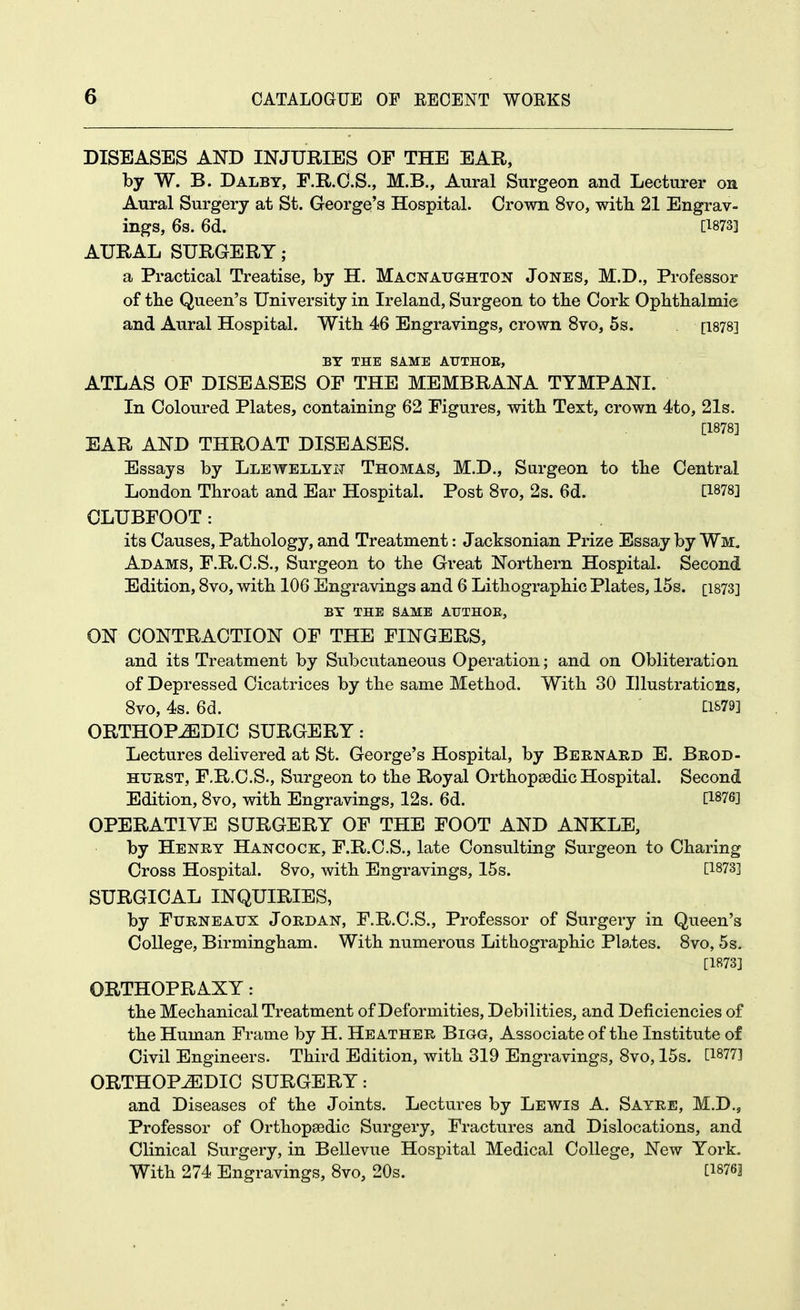 6 CATALOGUE OF RECENT WORKS

DISEASES AND INJURIES OF THE EAR, by W. B. Dalby, F.R.C.S., M.B., Aural Surgeon and Lecturer on Aural Surgery at St. George's Hospital. Crown 8vo, with 21 Engravings, 6s. 6d. [1873]

AURAL SURGERY; a Practical Treatise, by H. Macnaughton Jones, M.D., Professor of the Queen's University in Ireland, Surgeon to the Cork Ophthalmic and Aural Hospital. With 46 Engravings, crown 8vo, 5s. [1878]

BY THE SAME AUTHOR,

ATLAS OF DISEASES OF THE MEMBRANA TYMPANI. In Coloured Plates, containing 62 Figures, with Text, crown 4to, 21s. [1878]

EAR AND THROAT DISEASES. Essays by Llewellyn Thomas, M.D., Surgeon to the Central London Throat and Ear Hospital. Post 8vo, 2s. 6d. [1878]

CLUBFOOT: its Causes, Pathology, and Treatment: Jacksonian Prize Essay by Wm. Adams, F.R.C.S., Surgeon to the Great Northern Hospital. Second Edition, 8vo, with 106 Engravings and 6 Lithographic Plates, 15s. [1873]

BY THE SAME AUTHOR,

ON CONTRACTION OF THE FINGERS, and its Treatment by Subcutaneous Operation; and on Obliteration of Depressed Cicatrices by the same Method. With 30 Illustrations, 8vo, 4s. 6d. [1879]

ORTHOPÆDIC SURGERY: Lectures delivered at St. George's Hospital, by Bernard E. Brodhurst, F.R.C.S., Surgeon to the Royal Orthopædic Hospital. Second Edition, 8vo, with Engravings, 12s. 6d. [1876]

OPERATIVE SURGERY OF THE FOOT AND ANKLE, by Henry Hancock, F.R.C.S., late Consulting Surgeon to Charing Cross Hospital. 8vo, with Engravings, 15s. [1873]

SURGICAL INQUIRIES, by Furneaux Jordan, F.R.C.S., Professor of Surgery in Queen's College, Birmingham. With numerous Lithographic Plates. 8vo, 5s. [1873]

ORTHOPRAXY: the Mechanical Treatment of Deformities, Debilities, and Deficiencies of the Human Frame by H. Heather Bigg, Associate of the Institute of Civil Engineers. Third Edition, with 319 Engravings, 8vo, 15s. [1877]

ORTHOPÆDIC SURGERY: and Diseases of the Joints. Lectures by Lewis A. Sayre, M.D., Professor of Orthopædic Surgery, Fractures and Dislocations, and Clinical Surgery, in Bellevue Hospital Medical College, New York. With 274 Engravings, 8vo, 20s. [1876]